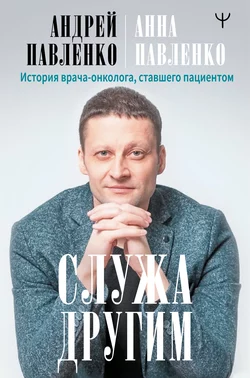 АНДРЕЙ ПАВЛЕНКО
АННА ПАВЛЕНКО
Ψ
История врача-онколога, ставшего пациентом
СЛУЖА ДРУГИМ